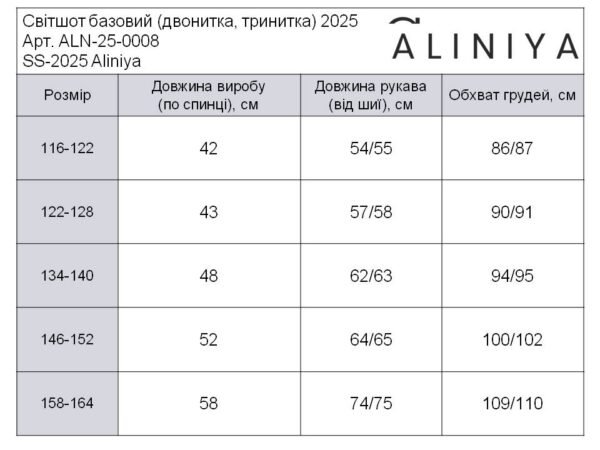 Світшот базовий (двонитка, тринитка) 2025
Арт. ALN-25-0008
SS-2025 Aliniya

ALINIYA

| Розмір | Довжина виробу (по спинці), см | Довжина рукава (від шиї), см | Обхват грудей, см |
|---|---|---|---|
| 116-122 | 42 | 54/55 | 86/87 |
| 122-128 | 43 | 57/58 | 90/91 |
| 134-140 | 48 | 62/63 | 94/95 |
| 146-152 | 52 | 64/65 | 100/102 |
| 158-164 | 58 | 74/75 | 109/110 |